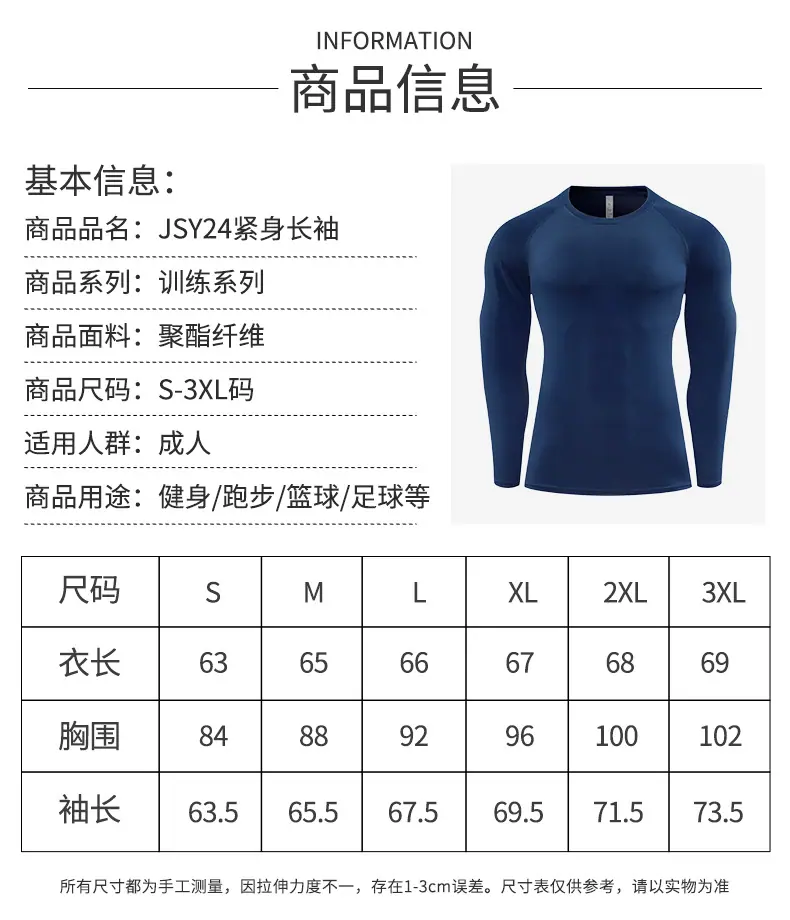 INFORMATION
商品信息

基本信息:

商品品名:JSY24紧身长袖

商品系列:训练系列

商品面料:聚酯纤维

商品尺码:S-3XL码

适用人群:成人

商品用途:健身/跑步/篮球/足球等

| 尺码 | S | M | L | XL | 2XL | 3XL |
|---|---|---|---|---|---|---|
| 衣长 | 63 | 65 | 66 | 67 | 68 | 69 |
| 胸围 | 84 | 88 | 92 | 96 | 100 | 102 |
| 袖长 | 63.5 | 65.5 | 67.5 | 69.5 | 71.5 | 73.5 |

所有尺寸都为手工测量,因拉伸力度不一,存在1-3cm误差。尺寸表仅供参考,请以实物为准